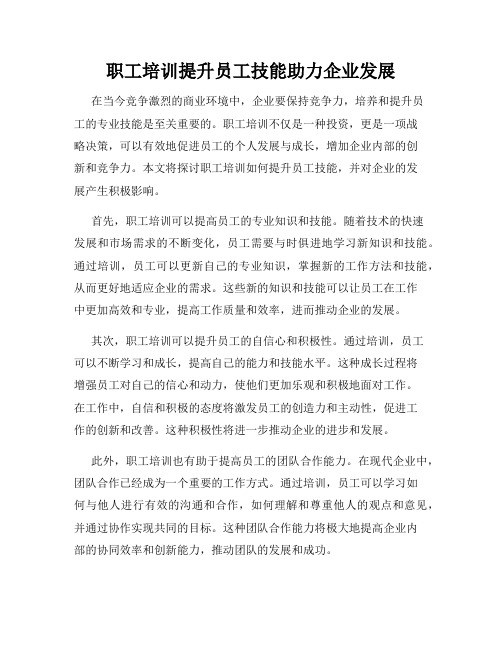 职工培训提升员工技能助力企业发展

在当今竞争激烈的商业环境中，企业要保持竞争力，培养和提升员工的专业技能是至关重要的。职工培训不仅是一种投资，更是一项战略决策，可以有效地促进员工的个人发展与成长，增加企业内部的创新和竞争力。本文将探讨职工培训如何提升员工技能，并对企业的发展产生积极影响。

首先，职工培训可以提高员工的专业知识和技能。随着技术的快速发展和市场需求的不断变化，员工需要与时俱进地学习新知识和技能。通过培训，员工可以更新自己的专业知识，掌握新的工作方法和技能，从而更好地适应企业的需求。这些新的知识和技能可以让员工在工作中更加高效和专业，提高工作质量和效率，进而推动企业的发展。

其次，职工培训可以提升员工的自信心和积极性。通过培训，员工可以不断学习和成长，提高自己的能力和技能水平。这种成长过程将增强员工对自己的信心和动力，使他们更加乐观和积极地面对工作。在工作中，自信和积极的态度将激发员工的创造力和主动性，促进工作的创新和改善。这种积极性将进一步推动企业的进步和发展。

此外，职工培训也有助于提高员工的团队合作能力。在现代企业中，团队合作已经成为一个重要的工作方式。通过培训，员工可以学习如何与他人进行有效的沟通和合作，如何理解和尊重他人的观点和意见，并通过协作实现共同的目标。这种团队合作能力将极大地提高企业内部的协同效率和创新能力，推动团队的发展和成功。